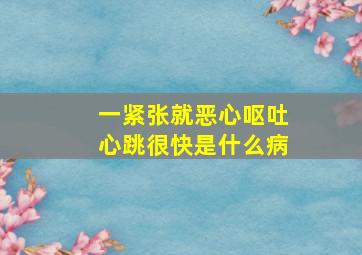 一紧张就恶心呕吐
心跳很快是什么病